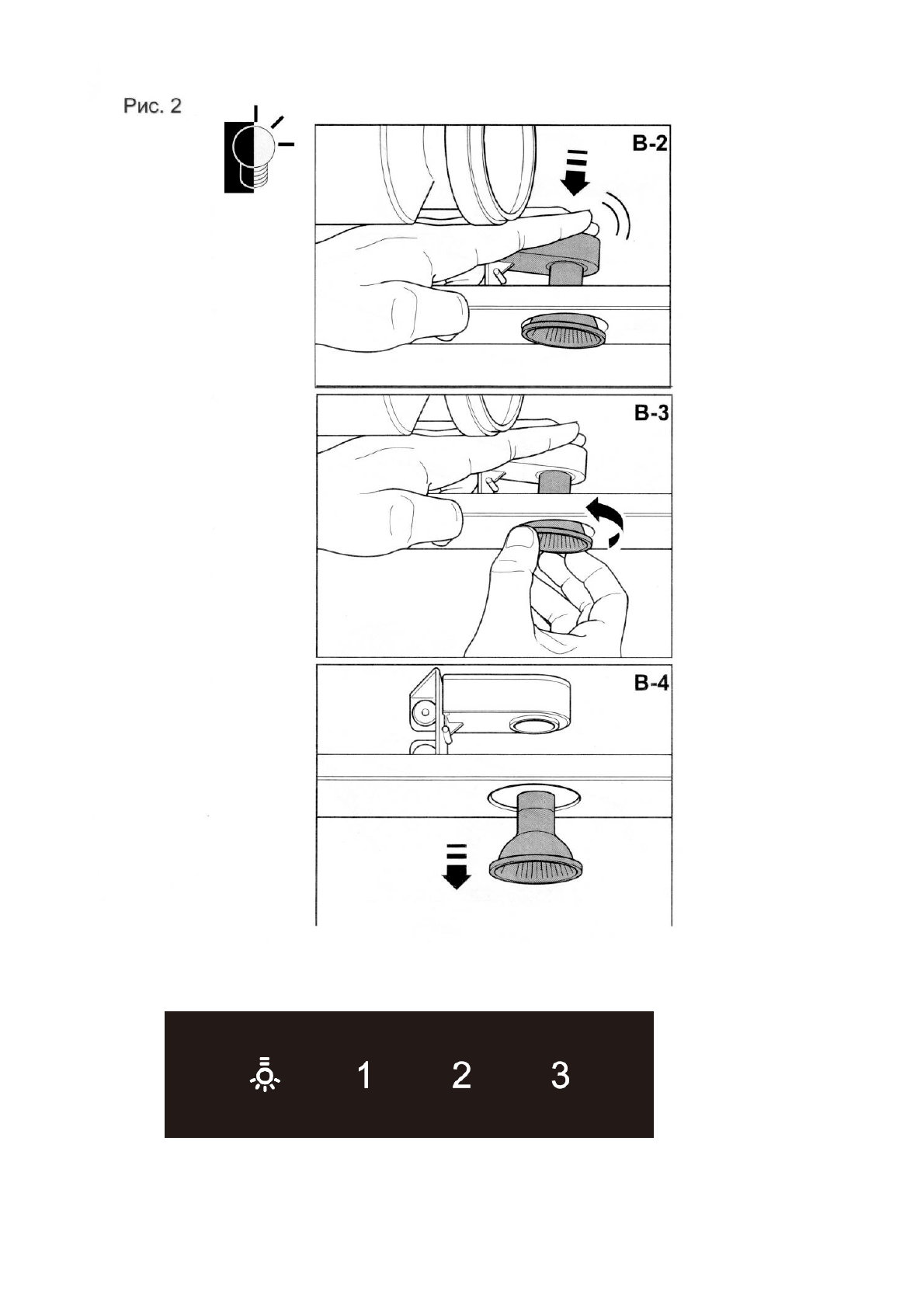 Рис. 2

B-2

B-3

B-4

1 2 3